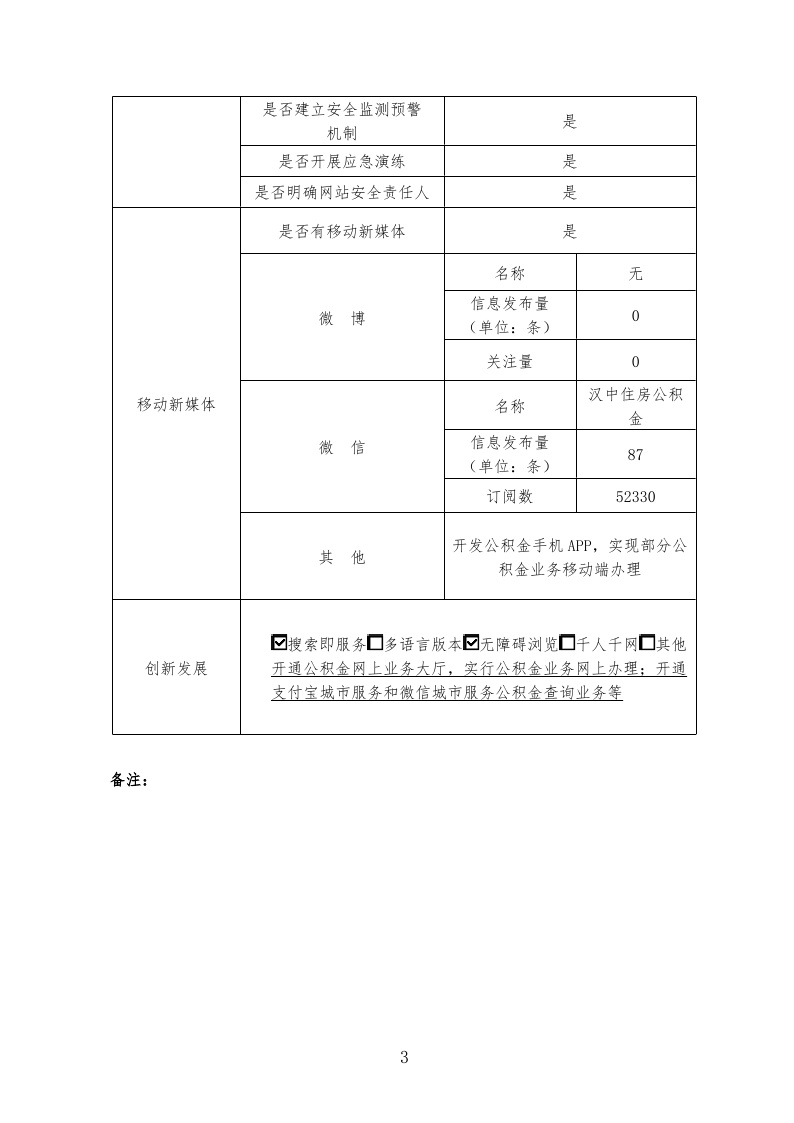 |  | 是否建立安全监测预警机制 | 是 | |
|---|---|---|---|
|  | 是否开展应急演练 | 是 | |
|  | 是否明确网站安全责任人 | 是 | |
| 移动新媒体 | 是否有移动新媒体 | 是 | |
|  | 微　博 | 名称 | 无 |
|  |  | 信息发布量（单位：条） | 0 |
|  |  | 关注量 | 0 |
|  | 微　信 | 名称 | 汉中住房公积金 |
|  |  | 信息发布量（单位：条） | 87 |
|  |  | 订阅数 | 52330 |
|  | 其　他 | 开发公积金手机APP，实现部分公积金业务移动端办理 | |
| 创新发展 | ☑搜索即服务☐多语言版本☑无障碍浏览☐千人千网☐其他 开通公积金网上业务大厅，实行公积金业务网上办理；开通支付宝城市服务和微信城市服务公积金查询业务等 | | |

备注：

3